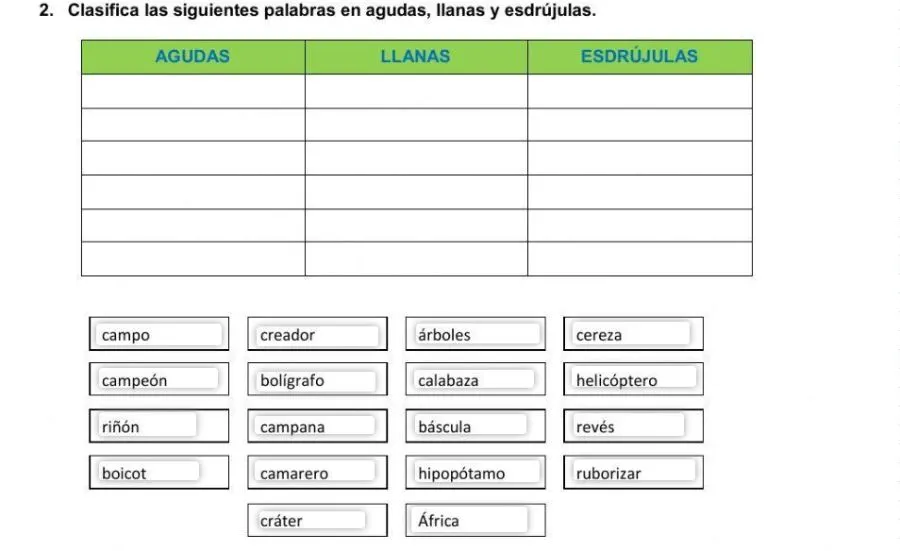 2. Clasifica las siguientes palabras en agudas, llanas y esdrújulas.

| AGUDAS | LLANAS | ESDRÚJULAS |
|---|---|---|
| | | |
| | | |
| | | |
| | | |
| | | |
| | | |

campo
creador
árboles
cereza
campeón
bolígrafo
calabaza
helicóptero
riñón
campana
báscula
revés
boicot
camarero
hipopótamo
ruborizar
cráter
África